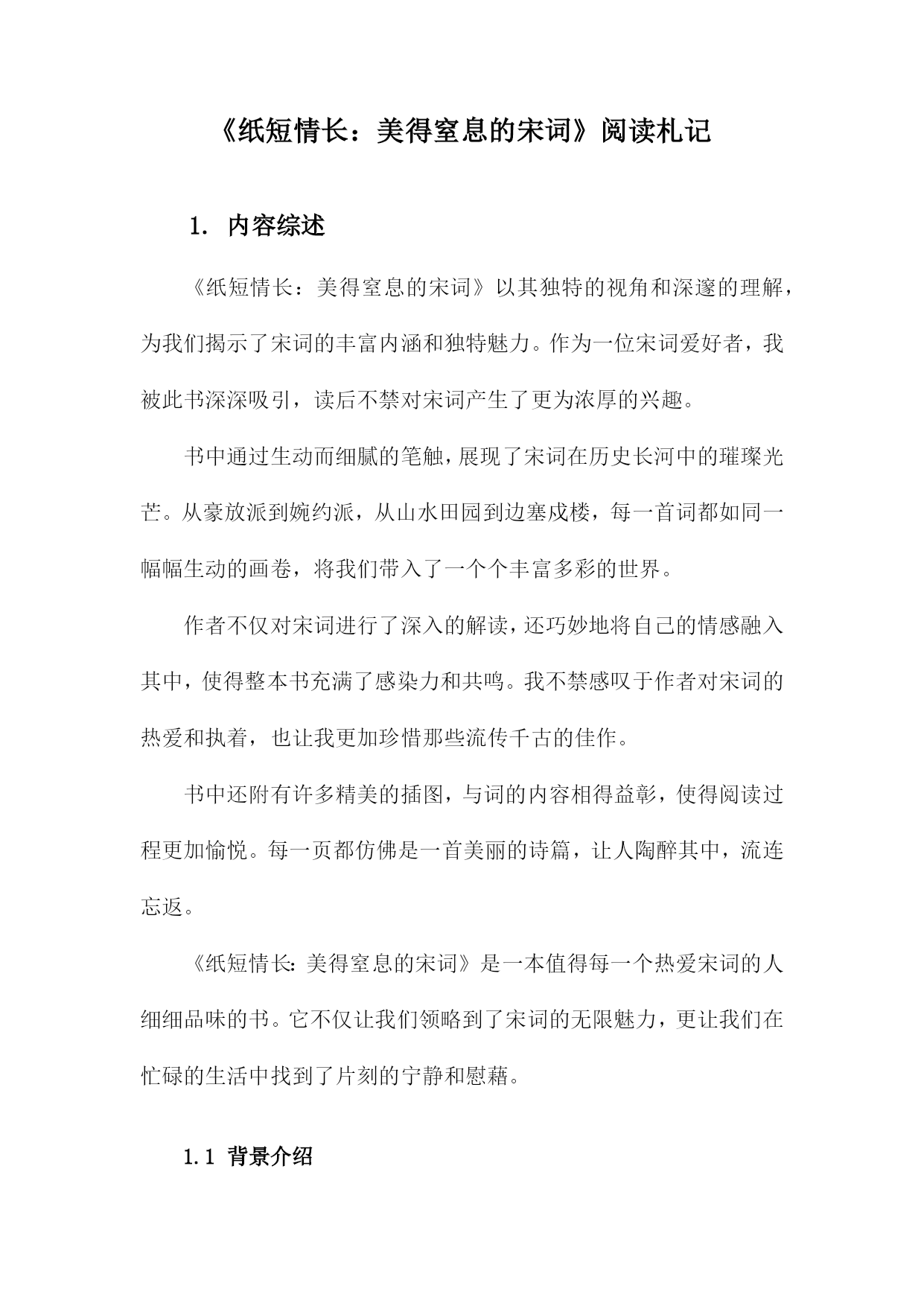 《纸短情长：美得窒息的宋词》阅读札记

1. 内容综述

《纸短情长：美得窒息的宋词》以其独特的视角和深邃的理解，为我们揭示了宋词的丰富内涵和独特魅力。作为一位宋词爱好者，我被此书深深吸引，读后不禁对宋词产生了更为浓厚的兴趣。

书中通过生动而细腻的笔触，展现了宋词在历史长河中的璀璨光芒。从豪放派到婉约派，从山水田园到边塞戍楼，每一首词都如同一幅幅生动的画卷，将我们带入了一个个丰富多彩的世界。

作者不仅对宋词进行了深入的解读，还巧妙地将自己的情感融入其中，使得整本书充满了感染力和共鸣。我不禁感叹于作者对宋词的热爱和执着，也让我更加珍惜那些流传千古的佳作。

书中还附有许多精美的插图，与词的内容相得益彰，使得阅读过程更加愉悦。每一页都仿佛是一首美丽的诗篇，让人陶醉其中，流连忘返。

《纸短情长：美得窒息的宋词》是一本值得每一个热爱宋词的人细细品味的书。它不仅让我们领略到了宋词的无限魅力，更让我们在忙碌的生活中找到了片刻的宁静和慰藉。

1.1 背景介绍